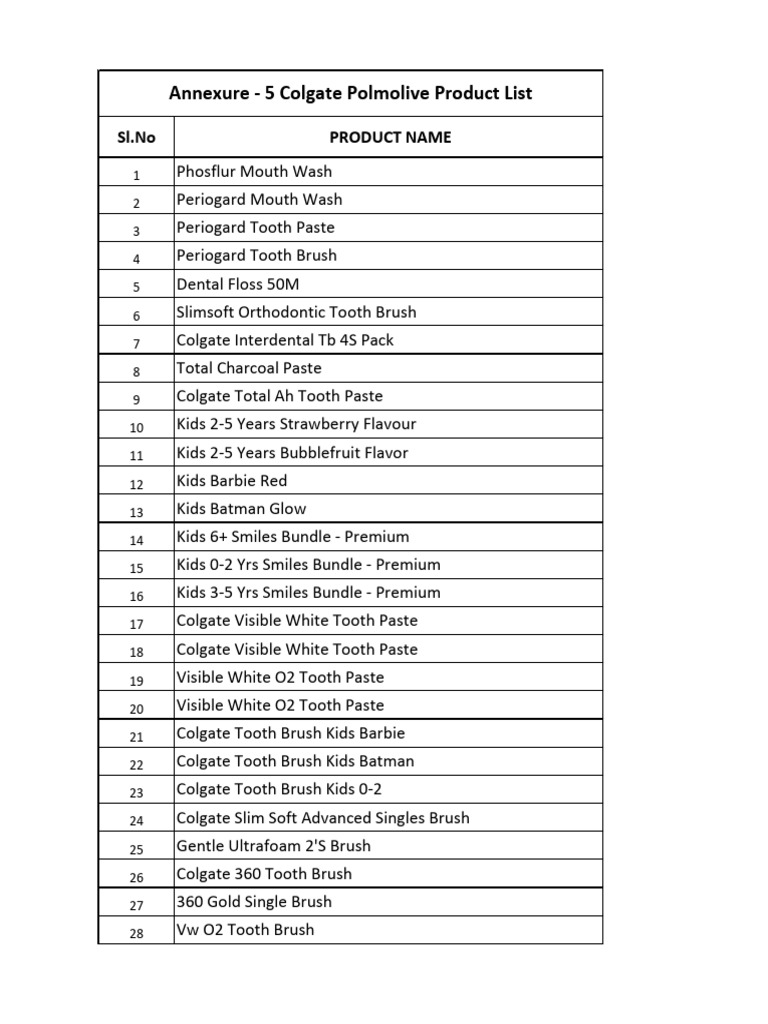 Annexure - 5 Colgate Polmolive Product List

| Sl.No | PRODUCT NAME |
|---|---|
| 1 | Phosflur Mouth Wash |
| 2 | Periogard Mouth Wash |
| 3 | Periogard Tooth Paste |
| 4 | Periogard Tooth Brush |
| 5 | Dental Floss 50M |
| 6 | Slimsoft Orthodontic Tooth Brush |
| 7 | Colgate Interdental Tb 4S Pack |
| 8 | Total Charcoal Paste |
| 9 | Colgate Total Ah Tooth Paste |
| 10 | Kids 2-5 Years Strawberry Flavour |
| 11 | Kids 2-5 Years Bubblefruit Flavor |
| 12 | Kids Barbie Red |
| 13 | Kids Batman Glow |
| 14 | Kids 6+ Smiles Bundle - Premium |
| 15 | Kids 0-2 Yrs Smiles Bundle - Premium |
| 16 | Kids 3-5 Yrs Smiles Bundle - Premium |
| 17 | Colgate Visible White Tooth Paste |
| 18 | Colgate Visible White Tooth Paste |
| 19 | Visible White O2 Tooth Paste |
| 20 | Visible White O2 Tooth Paste |
| 21 | Colgate Tooth Brush Kids Barbie |
| 22 | Colgate Tooth Brush Kids Batman |
| 23 | Colgate Tooth Brush Kids 0-2 |
| 24 | Colgate Slim Soft Advanced Singles Brush |
| 25 | Gentle Ultrafoam 2'S Brush |
| 26 | Colgate 360 Tooth Brush |
| 27 | 360 Gold Single Brush |
| 28 | Vw O2 Tooth Brush |